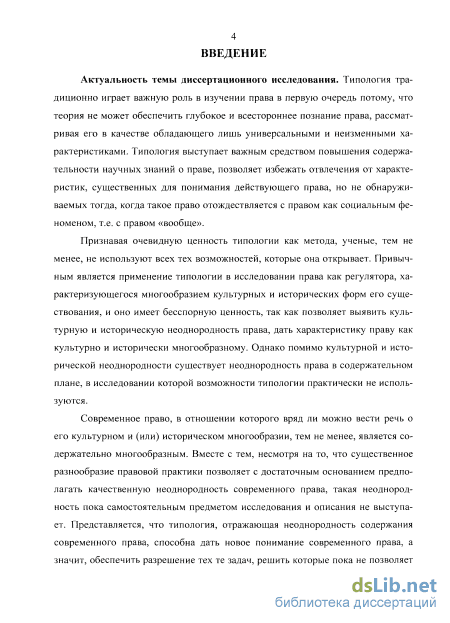 4

ВВЕДЕНИЕ

Актуальность темы диссертационного исследования. Типология традиционно играет важную роль в изучении права в первую очередь потому, что теория не может обеспечить глубокое и всестороннее познание права, рассматривая его в качестве обладающего лишь универсальными и неизменными характеристиками. Типология выступает важным средством повышения содержательности научных знаний о праве, позволяет избежать отвлечения от характеристик, существенных для понимания действующего права, но не обнаруживаемых тогда, когда такое право отождествляется с правом как социальным феноменом, т.е. с правом «вообще».

Признавая очевидную ценность типологии как метода, ученые, тем не менее, не используют всех тех возможностей, которые она открывает. Привычным является применение типологии в исследовании права как регулятора, характеризующегося многообразием культурных и исторических форм его существования, и оно имеет бесспорную ценность, так как позволяет выявить культурную и историческую неоднородность права, дать характеристику праву как культурно и исторически многообразному. Однако помимо культурной и исторической неоднородности существует неоднородность права в содержательном плане, в исследовании которой возможности типологии практически не используются.

Современное право, в отношении которого вряд ли можно вести речь о его культурном и (или) историческом многообразии, тем не менее, является содержательно многообразным. Вместе с тем, несмотря на то, что существенное разнообразие правовой практики позволяет с достаточным основанием предполагать качественную неоднородность современного права, такая неоднородность пока самостоятельным предметом исследования и описания не выступает. Представляется, что типология, отражающая неоднородность содержания современного права, способна дать новое понимание современного права, а значит, обеспечить разрешение тех те задач, решить которые пока не позволяет

dsLib.net
библиотека диссертаций